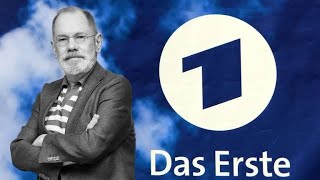 1
Das Erste